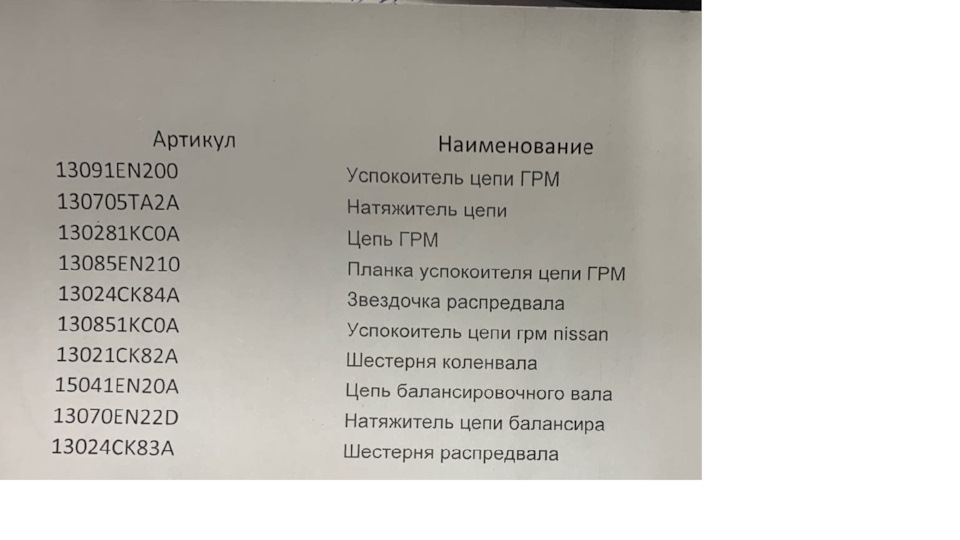 | Артикул | Наименование |
|---|---|
| 13091EN200 | Успокоитель цепи ГРМ |
| 130705TA2A | Натяжитель цепи |
| 130281KC0A | Цепь ГРМ |
| 13085EN210 | Планка успокоителя цепи ГРМ |
| 13024CK84A | Звездочка распредвала |
| 130851KC0A | Успокоитель цепи грм nissan |
| 13021CK82A | Шестерня коленвала |
| 15041EN20A | Цепь балансировочного вала |
| 13070EN22D | Натяжитель цепи балансира |
| 13024CK83A | Шестерня распредвала |